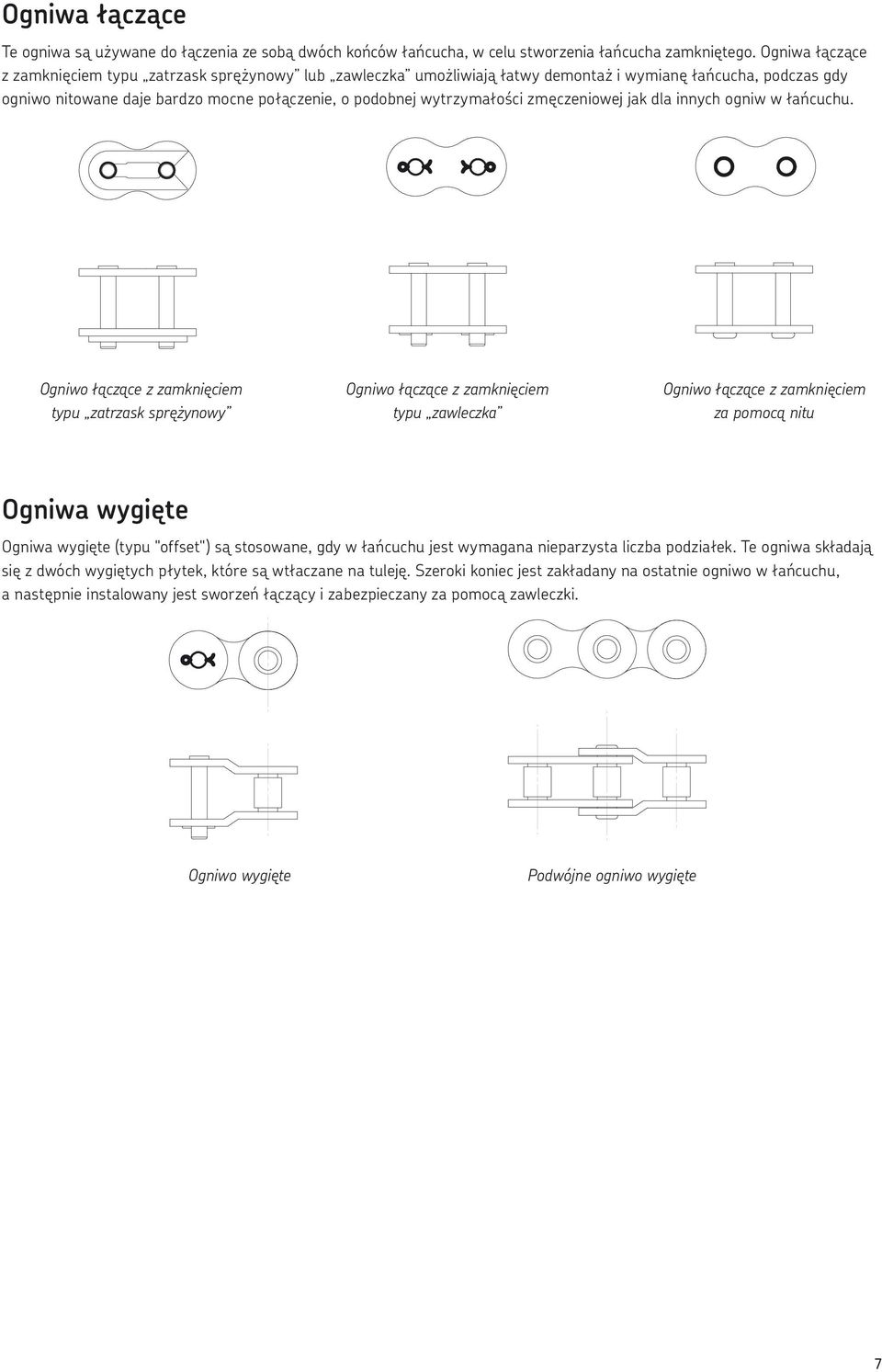 Ogniwa łączące

Te ogniwa są używane do łączenia ze sobą dwóch końców łańcucha, w celu stworzenia łańcucha zamkniętego. Ogniwa łączące z zamknięciem typu „zatrzask sprężynowy" lub „zawleczka" umożliwiają łatwy demontaż i wymianę łańcucha, podczas gdy ogniwo nitowane daje bardzo mocne połączenie, o podobnej wytrzymałości zmęczeniowej jak dla innych ogniw w łańcuchu.

Ogniwo łączące z zamknięciem typu „zatrzask sprężynowy"

Ogniwo łączące z zamknięciem typu „zawleczka"

Ogniwo łączące z zamknięciem za pomocą nitu

Ogniwa wygięte

Ogniwa wygięte (typu "offset") są stosowane, gdy w łańcuchu jest wymagana nieparzysta liczba podziałek. Te ogniwa składają się z dwóch wygiętych płytek, które są wtłaczane na tuleję. Szeroki koniec jest zakładany na ostatnie ogniwo w łańcuchu, a następnie instalowany jest sworzeń łączący i zabezpieczany za pomocą zawleczki.

Ogniwo wygięte

Podwójne ogniwo wygięte

7